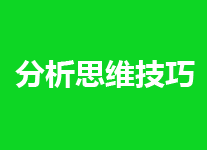 分析思维技巧